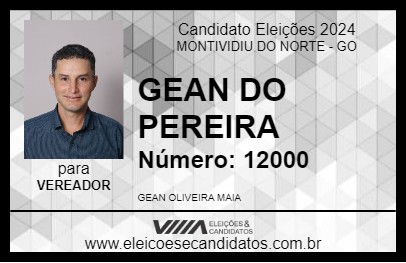 Candidato Eleições 2024
MONTIVIDIU DO NORTE - GO

GEAN DO PEREIRA

Número: 12000

para
VEREADOR

GEAN OLIVEIRA MAIA

VIIIA ELEIÇÕES & CANDIDATOS

www.eleicoesecandidatos.com.br